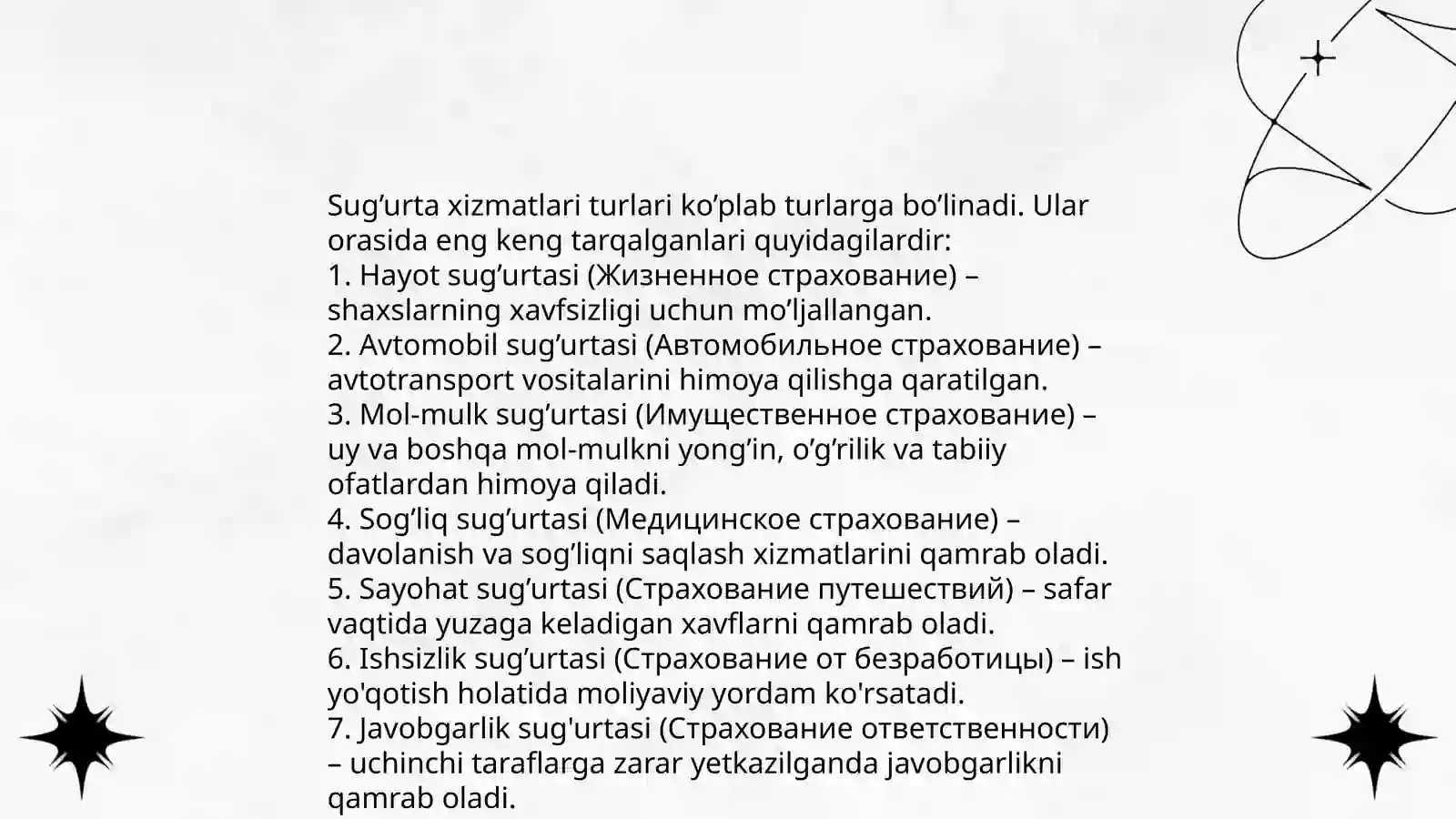 Sug’urta xizmatlari turlari ko’plab turlarga bo’linadi. Ular orasida eng keng tarqalganlari quyidagilardir:
1. Hayot sug’urtasi (Жизненное страхование) – shaxslarning xavfsizligi uchun mo’ljallangan.
2. Avtomobil sug’urtasi (Автомобильное страхование) – avtotransport vositalarini himoya qilishga qaratilgan.
3. Mol-mulk sug’urtasi (Имущественное страхование) – uy va boshqa mol-mulkni yong’in, o’g’rilik va tabiiy ofatlardan himoya qiladi.
4. Sog’liq sug’urtasi (Медицинское страхование) – davolanish va sog’liqni saqlash xizmatlarini qamrab oladi.
5. Sayohat sug’urtasi (Страхование путешествий) – safar vaqtida yuzaga keladigan xavflarni qamrab oladi.
6. Ishsizlik sug’urtasi (Страхование от безработицы) – ish yo'qotish holatida moliyaviy yordam ko'rsatadi.
7. Javobgarlik sug'urtasi (Страхование ответственности) – uchinchi taraflarga zarar yetkazilganda javobgarlikni qamrab oladi.